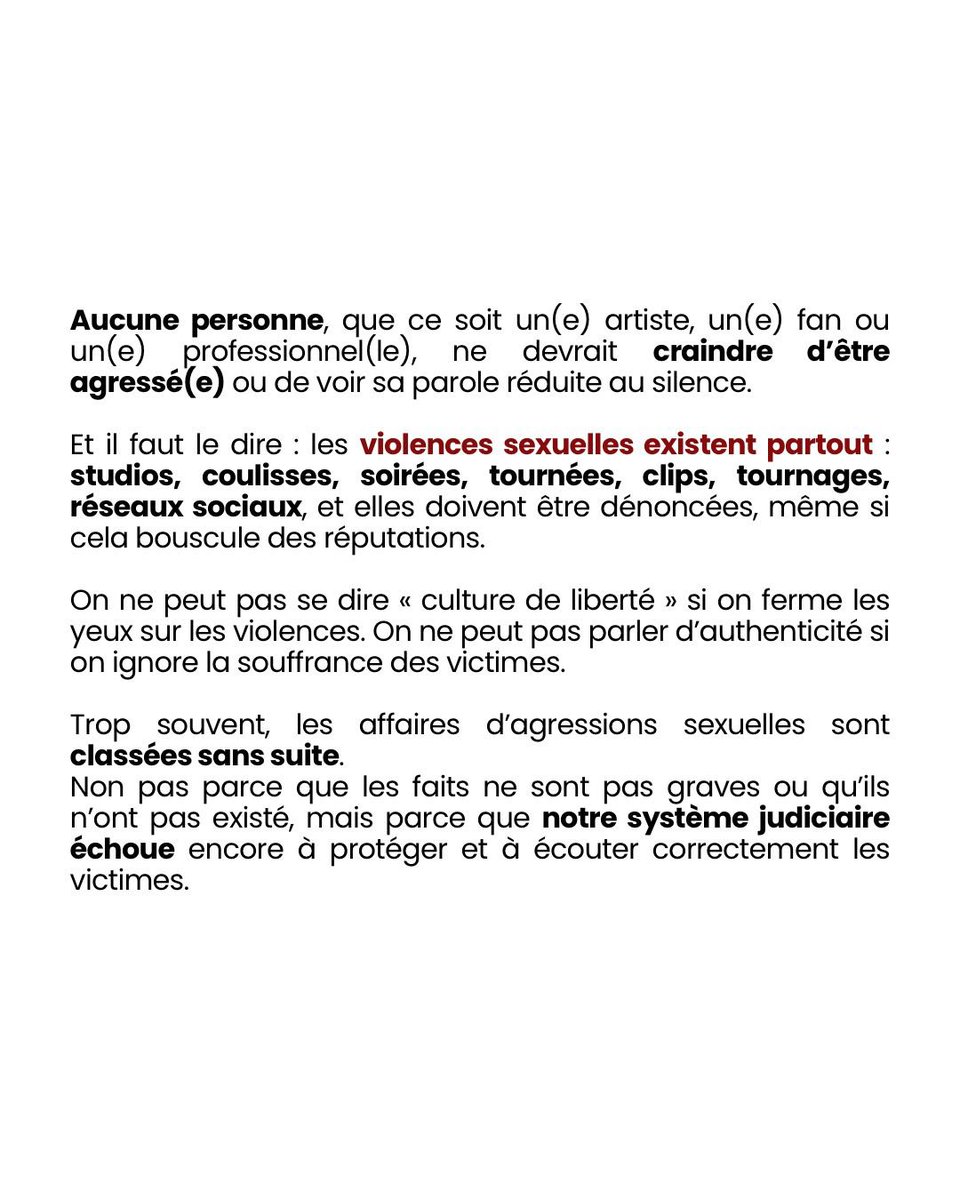 Aucune personne, que ce soit un(e) artiste, un(e) fan ou un(e) professionnel(le), ne devrait craindre d'être agressé(e) ou de voir sa parole réduite au silence.

Et il faut le dire : les violences sexuelles existent partout : studios, coulisses, soirées, tournées, clips, tournages, réseaux sociaux, et elles doivent être dénoncées, même si cela bouscule des réputations.

On ne peut pas se dire « culture de liberté » si on ferme les yeux sur les violences. On ne peut pas parler d'authenticité si on ignore la souffrance des victimes.

Trop souvent, les affaires d'agressions sexuelles sont classées sans suite.
Non pas parce que les faits ne sont pas graves ou qu'ils n'ont pas existé, mais parce que notre système judiciaire échoue encore à protéger et à écouter correctement les victimes.